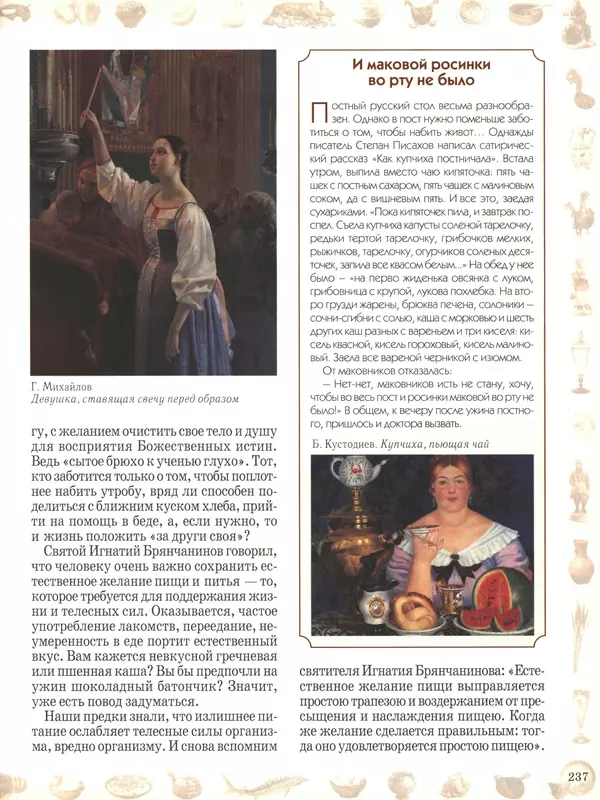 Г. Михайлов
Девушка, ставящая свечу перед образом

гу, с желанием очистить свое тело и душу для восприятия Божественных истин. Ведь «сытое брюхо к ученью глухо». Тот, кто заботится только о том, чтобы поплотнее набить утробу, вряд ли способен поделиться с ближним куском хлеба, прийти на помощь в беде, а, если нужно, то и жизнь положить «за други своя»?

Святой Игнатий Брянчанинов говорил, что человеку очень важно сохранить естественное желание пищи и питья — то, которое требуется для поддержания жизни и телесных сил. Оказывается, частое употребление лакомств, переедание, неумеренность в еде портит естественный вкус. Вам кажется невкусной гречневая или пшенная каша? Вы бы предпочли на ужин шоколадный батончик? Значит, уже есть повод задуматься.

Наши предки знали, что излишнее питание ослабляет телесные силы организма, вредно организму. И снова вспомним

И маковой росинки во рту не было

Постный русский стол весьма разнообразен. Однако в пост нужно поменьше заботиться о том, чтобы набить живот... Однажды писатель Степан Писахов написал сатирический рассказ «Как купчиха постничала». Встала утром, выпила вместо чаю кипяточка: пять чашек с постным сахаром, пять чашек с малиновым соком, да с вишневым пять. И все это, заедая сухариками. «Пока кипяточек пила, и завтрак поспел. Съела купчиха капусты соленой тарелочку, редьки тертой тарелочку, грибочков мелких, рыжичков, тарелочку, огурчиков соленых десяточек, запила все квасом белым...» На обед у нее было – «на перво жиденька овсянка с луком, грибовница с крупой, лукова похлебка. На второ грузди жарены, брюква печена, солоники — сочни-сгибни с солью, каша с морковью и шесть других каш разных с вареньем и три киселя: кисель квасной, кисель гороховый, кисель малиновый. Заела все вареной черникой с изюмом.

От маковников отказалась:

— Нет-нет, маковников исть не стану, хочу, чтобы во весь пост и росинки маковой во рту не было!» В общем, к вечеру после ужина постного, пришлось и доктора вызвать.

Б. Кустодиев. Купчиха, пьющая чай

святителя Игнатия Брянчанинова: «Естественное желание пищи выправляется простою трапезою и воздержанием от пресыщения и наслаждения пищею. Когда же желание сделается правильным: тогда оно удовлетворяется простою пищею».

237